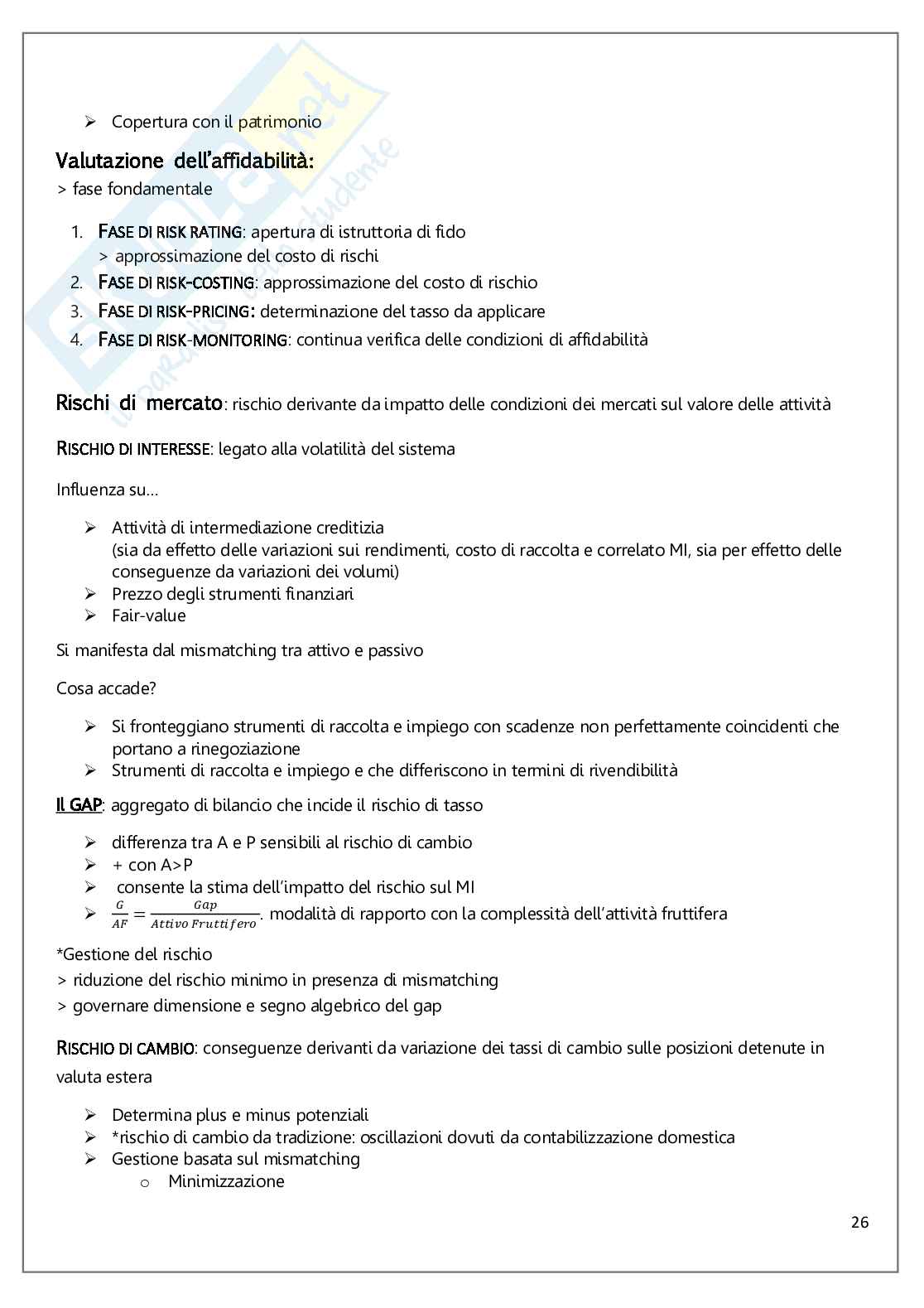 ➢ Copertura con il patrimonio

Valutazione dell'affidabilità:
> fase fondamentale

1. FASE DI RISK RATING: apertura di istruttoria di fido
> approssimazione del costo di rischi
2. FASE DI RISK-COSTING: approssimazione del costo di rischio
3. FASE DI RISK-PRICING: determinazione del tasso da applicare
4. FASE DI RISK-MONITORING: continua verifica delle condizioni di affidabilità

Rischi di mercato: rischio derivante da impatto delle condizioni dei mercati sul valore delle attività

RISCHIO DI INTERESSE: legato alla volatilità del sistema

Influenza su…

➢ Attività di intermediazione creditizia
(sia da effetto delle variazioni sui rendimenti, costo di raccolta e correlato MI, sia per effetto delle conseguenze da variazioni dei volumi)
➢ Prezzo degli strumenti finanziari
➢ Fair-value

Si manifesta dal mismatching tra attivo e passivo

Cosa accade?

➢ Si fronteggiano strumenti di raccolta e impiego con scadenze non perfettamente coincidenti che portano a rinegoziazione
➢ Strumenti di raccolta e impiego e che differiscono in termini di rivendibilità

Il GAP: aggregato di bilancio che incide il rischio di tasso

➢ differenza tra A e P sensibili al rischio di cambio
➢ + con A>P
➢ consente la stima dell'impatto del rischio sul MI
➢ $\frac{G}{AF} = \frac{Gap}{Attivo\ Fruttifero}$. modalità di rapporto con la complessità dell'attività fruttifera

*Gestione del rischio
> riduzione del rischio minimo in presenza di mismatching
> governare dimensione e segno algebrico del gap

RISCHIO DI CAMBIO: conseguenze derivanti da variazione dei tassi di cambio sulle posizioni detenute in valuta estera

➢ Determina plus e minus potenziali
➢ *rischio di cambio da tradizione: oscillazioni dovuti da contabilizzazione domestica
➢ Gestione basata sul mismatching
o Minimizzazione

26